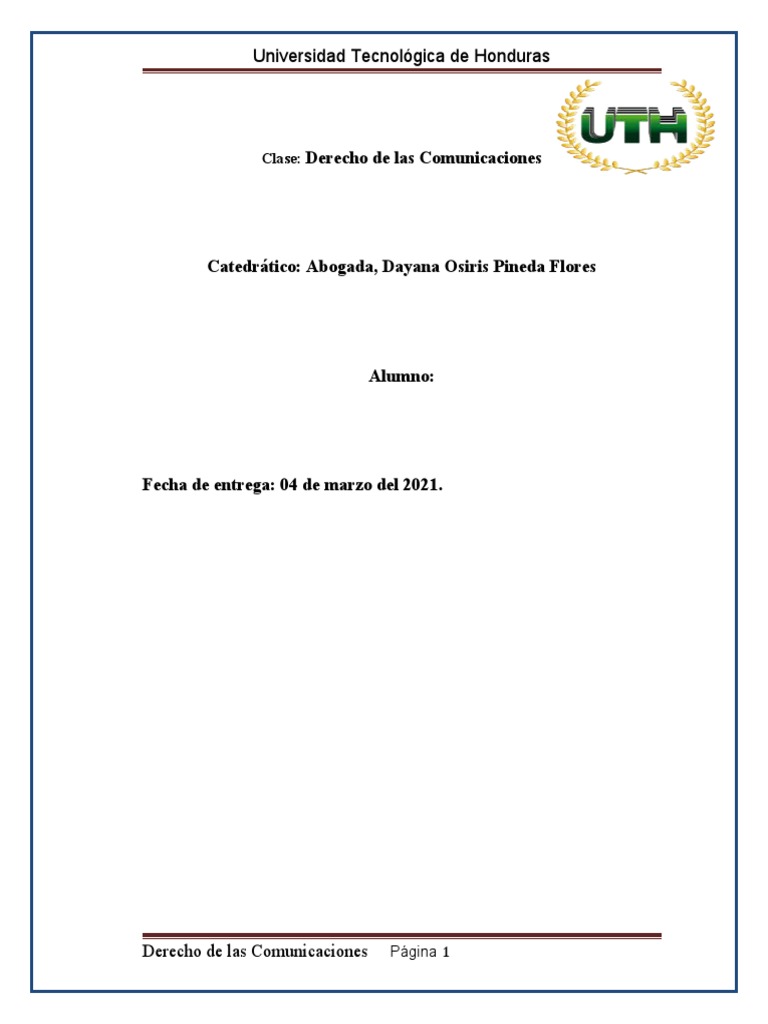 Universidad Tecnológica de Honduras

UTH

Clase: Derecho de las Comunicaciones

Catedrático: Abogada, Dayana Osiris Pineda Flores

Alumno:

Fecha de entrega: 04 de marzo del 2021.

Derecho de las Comunicaciones Página 1